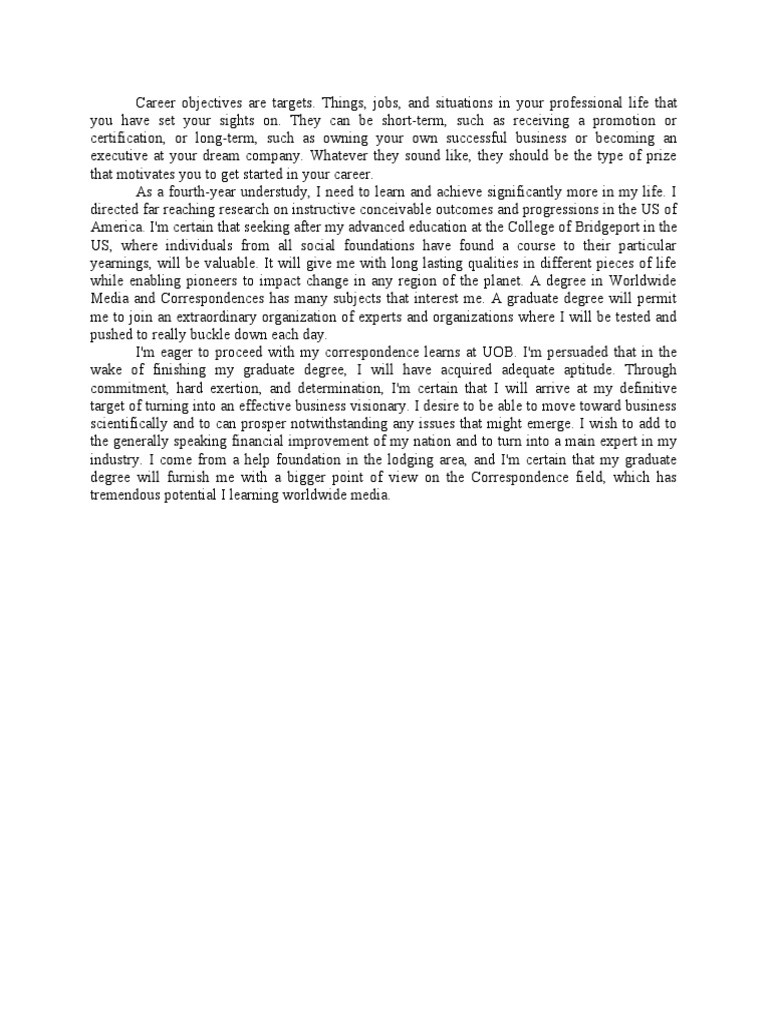 Career objectives are targets. Things, jobs, and situations in your professional life that you have set your sights on. They can be short-term, such as receiving a promotion or certification, or long-term, such as owning your own successful business or becoming an executive at your dream company. Whatever they sound like, they should be the type of prize that motivates you to get started in your career.

As a fourth-year understudy, I need to learn and achieve significantly more in my life. I directed far reaching research on instructive conceivable outcomes and progressions in the US of America. I'm certain that seeking after my advanced education at the College of Bridgeport in the US, where individuals from all social foundations have found a course to their particular yearnings, will be valuable. It will give me with long lasting qualities in different pieces of life while enabling pioneers to impact change in any region of the planet. A degree in Worldwide Media and Correspondences has many subjects that interest me. A graduate degree will permit me to join an extraordinary organization of experts and organizations where I will be tested and pushed to really buckle down each day.

I'm eager to proceed with my correspondence learns at UOB. I'm persuaded that in the wake of finishing my graduate degree, I will have acquired adequate aptitude. Through commitment, hard exertion, and determination, I'm certain that I will arrive at my definitive target of turning into an effective business visionary. I desire to be able to move toward business scientifically and to can prosper notwithstanding any issues that might emerge. I wish to add to the generally speaking financial improvement of my nation and to turn into a main expert in my industry. I come from a help foundation in the lodging area, and I'm certain that my graduate degree will furnish me with a bigger point of view on the Correspondence field, which has tremendous potential I learning worldwide media.